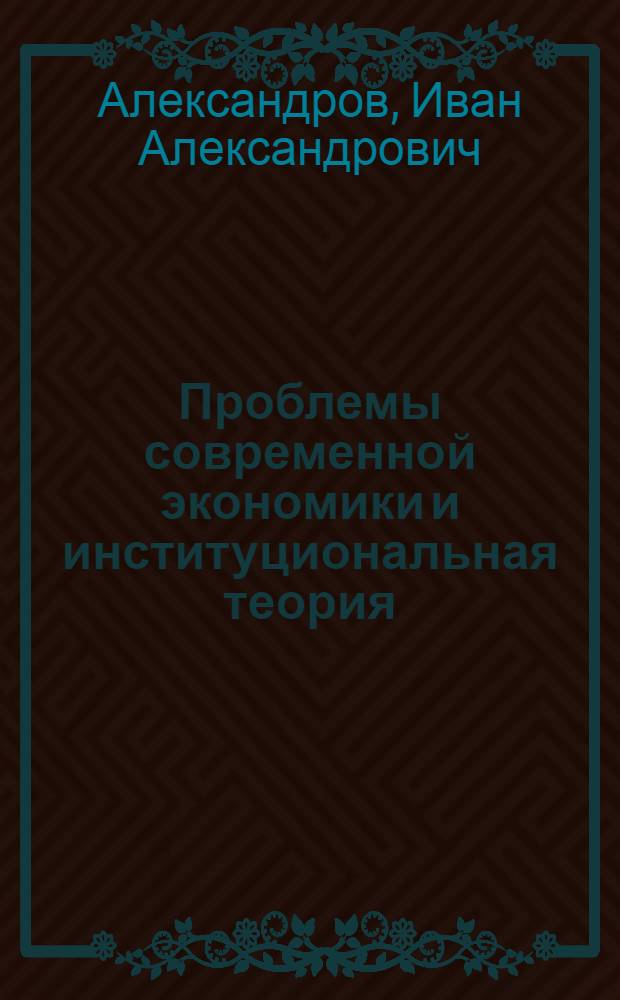 Александров, Иван Александрович

Проблемы современной экономики и институциональная теория